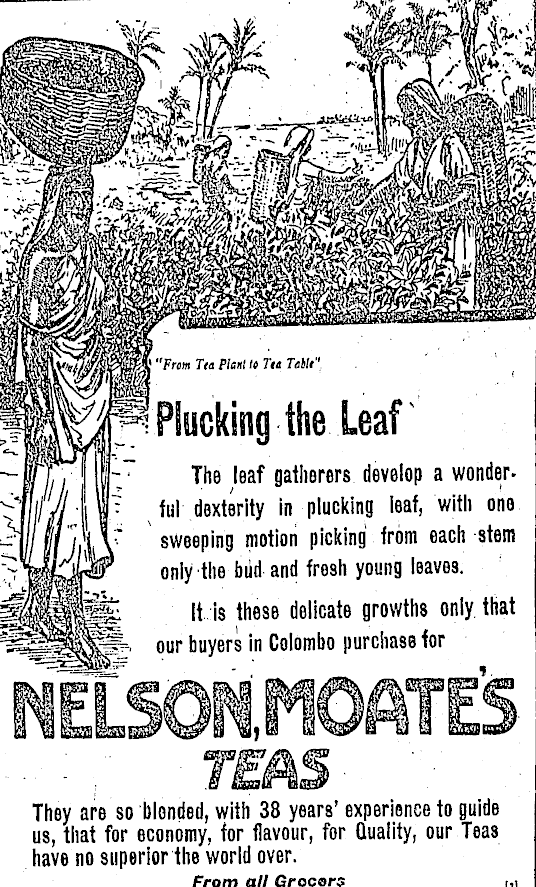 "From Tea Plant to Tea Table"

Plucking the Leaf

The leaf gatherers develop a wonderful dexterity in plucking leaf, with one sweeping motion picking from each stem only the bud and fresh young leaves.

It is these delicate growths only that our buyers in Colombo purchase for

NELSON, MOATE'S TEAS

They are so blended, with 38 years' experience to guide us, that for economy, for flavour, for Quality, our Teas have no superior the world over.

From all Grocers

[1]